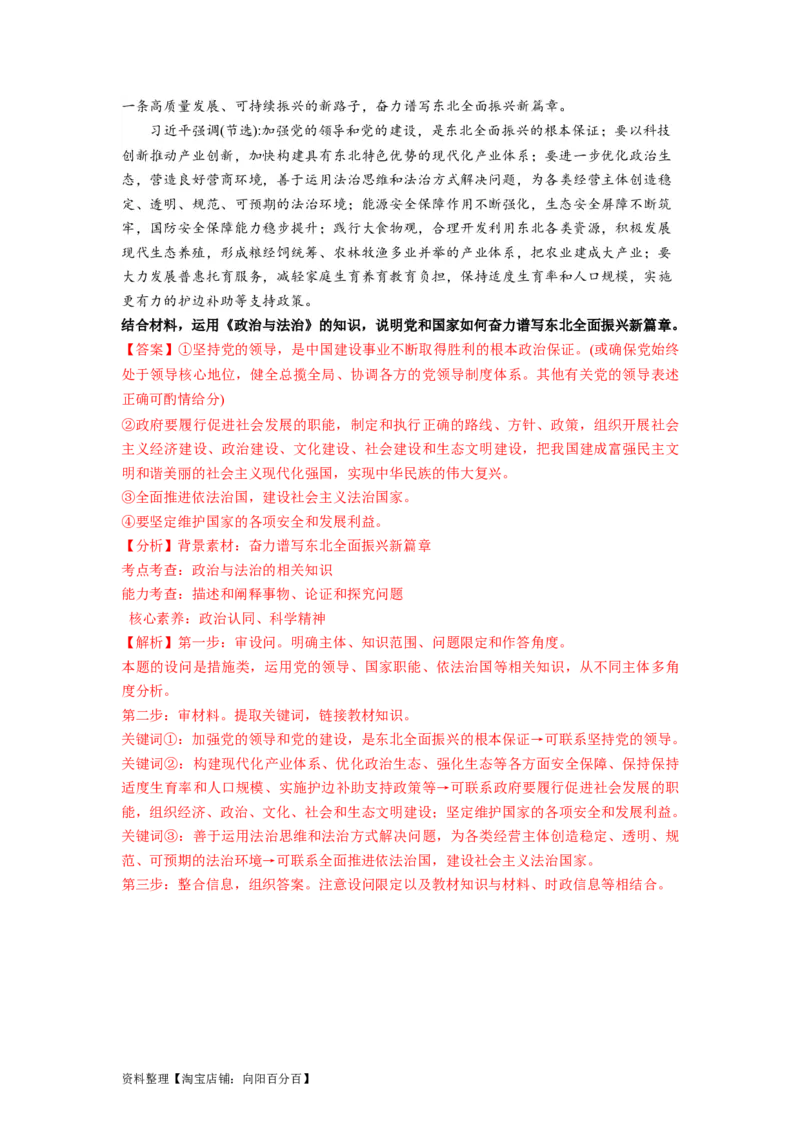 一条高质量发展、可持续振兴的新路子，奋力谱写东北全面振兴新篇章。

习近平强调(节选):加强党的领导和党的建设，是东北全面振兴的根本保证；要以科技创新推动产业创新，加快构建具有东北特色优势的现代化产业体系；要进一步优化政治生态，营造良好营商环境，善于运用法治思维和法治方式解决问题，为各类经营主体创造稳定、透明、规范、可预期的法治环境；能源安全保障作用不断强化，生态安全屏障不断筑牢，国防安全保障能力稳步提升；践行大食物观，合理开发利用东北各类资源，积极发展现代生态养殖，形成粮经饲统筹、农林牧渔多业并举的产业体系，把农业建成大产业；要大力发展普惠托育服务，减轻家庭生育养育教育负担，保持适度生育率和人口规模，实施更有力的护边补助等支持政策。

结合材料，运用《政治与法治》的知识，说明党和国家如何奋力谱写东北全面振兴新篇章。

【答案】①坚持党的领导，是中国建设事业不断取得胜利的根本政治保证。(或确保党始终处于领导核心地位，健全总揽全局、协调各方的党领导制度体系。其他有关党的领导表述正确可酌情给分)

②政府要履行促进社会发展的职能，制定和执行正确的路线、方针、政策，组织开展社会主义经济建设、政治建设、文化建设、社会建设和生态文明建设，把我国建成富强民主文明和谐美丽的社会主义现代化强国，实现中华民族的伟大复兴。

③全面推进依法治国，建设社会主义法治国家。

④要坚定维护国家的各项安全和发展利益。

【分析】背景素材：奋力谱写东北全面振兴新篇章

考点考查：政治与法治的相关知识

能力考查：描述和阐释事物、论证和探究问题

核心素养：政治认同、科学精神

【解析】第一步：审设问。明确主体、知识范围、问题限定和作答角度。

本题的设问是措施类，运用党的领导、国家职能、依法治国等相关知识，从不同主体多角度分析。

第二步：审材料。提取关键词，链接教材知识。

关键词①：加强党的领导和党的建设，是东北全面振兴的根本保证→可联系坚持党的领导。

关键词②：构建现代化产业体系、优化政治生态、强化生态等各方面安全保障、保持保持适度生育率和人口规模、实施护边补助支持政策等→可联系政府要履行促进社会发展的职能，组织经济、政治、文化、社会和生态文明建设；坚定维护国家的各项安全和发展利益。

关键词③：善于运用法治思维和法治方式解决问题，为各类经营主体创造稳定、透明、规范、可预期的法治环境→可联系全面推进依法治国，建设社会主义法治国家。

第三步：整合信息，组织答案。注意设问限定以及教材知识与材料、时政信息等相结合。

资料整理【淘宝店铺：向阳百分百】